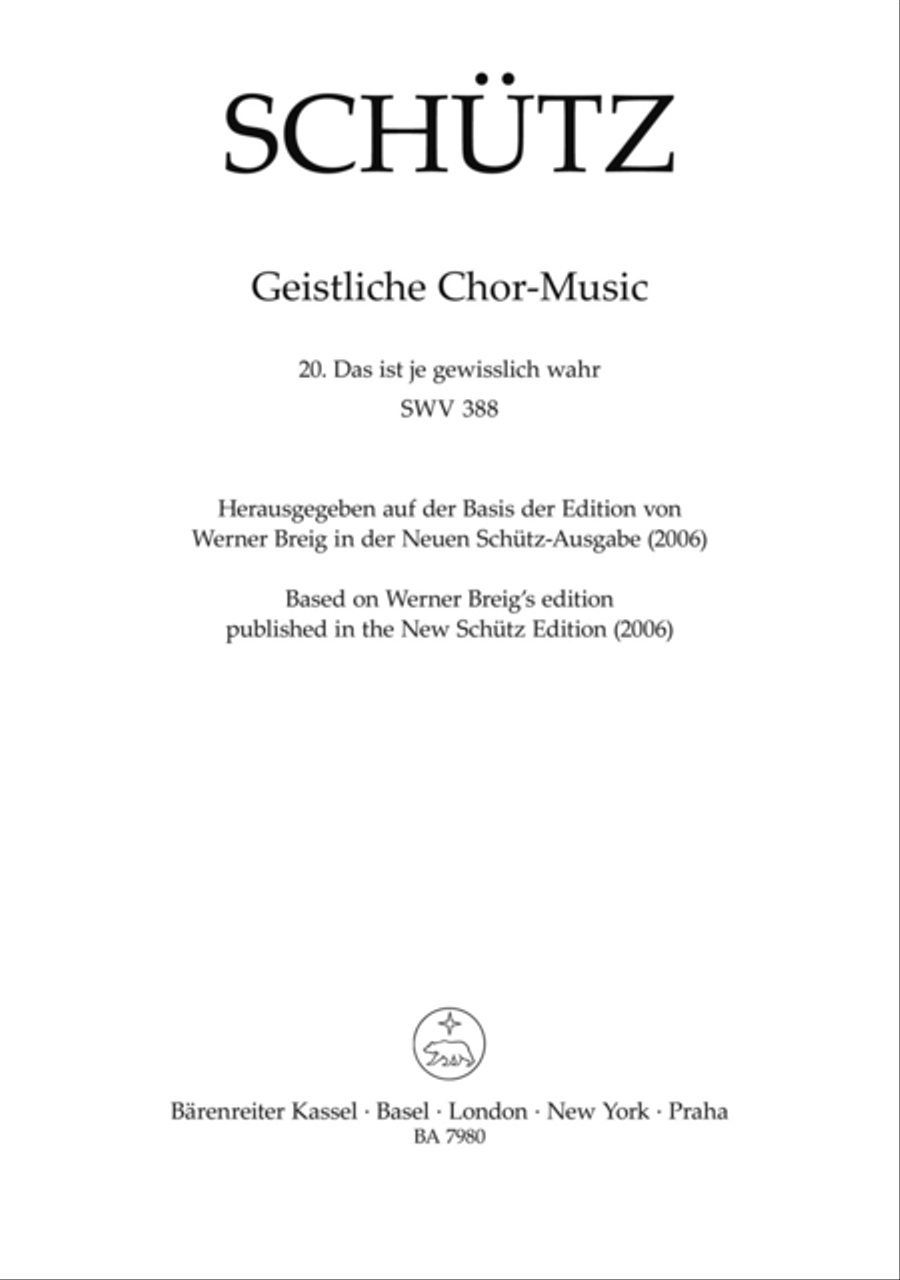 SCHÜTZ

Geistliche Chor-Music

20. Das ist je gewisslich wahr
SWV 388

Herausgegeben auf der Basis der Edition von Werner Breig in der Neuen Schütz-Ausgabe (2006)
Based on Werner Breig's edition published in the New Schütz Edition (2006)

Bärenreiter Kassel · Basel · London · New York · Praha
BA 7980